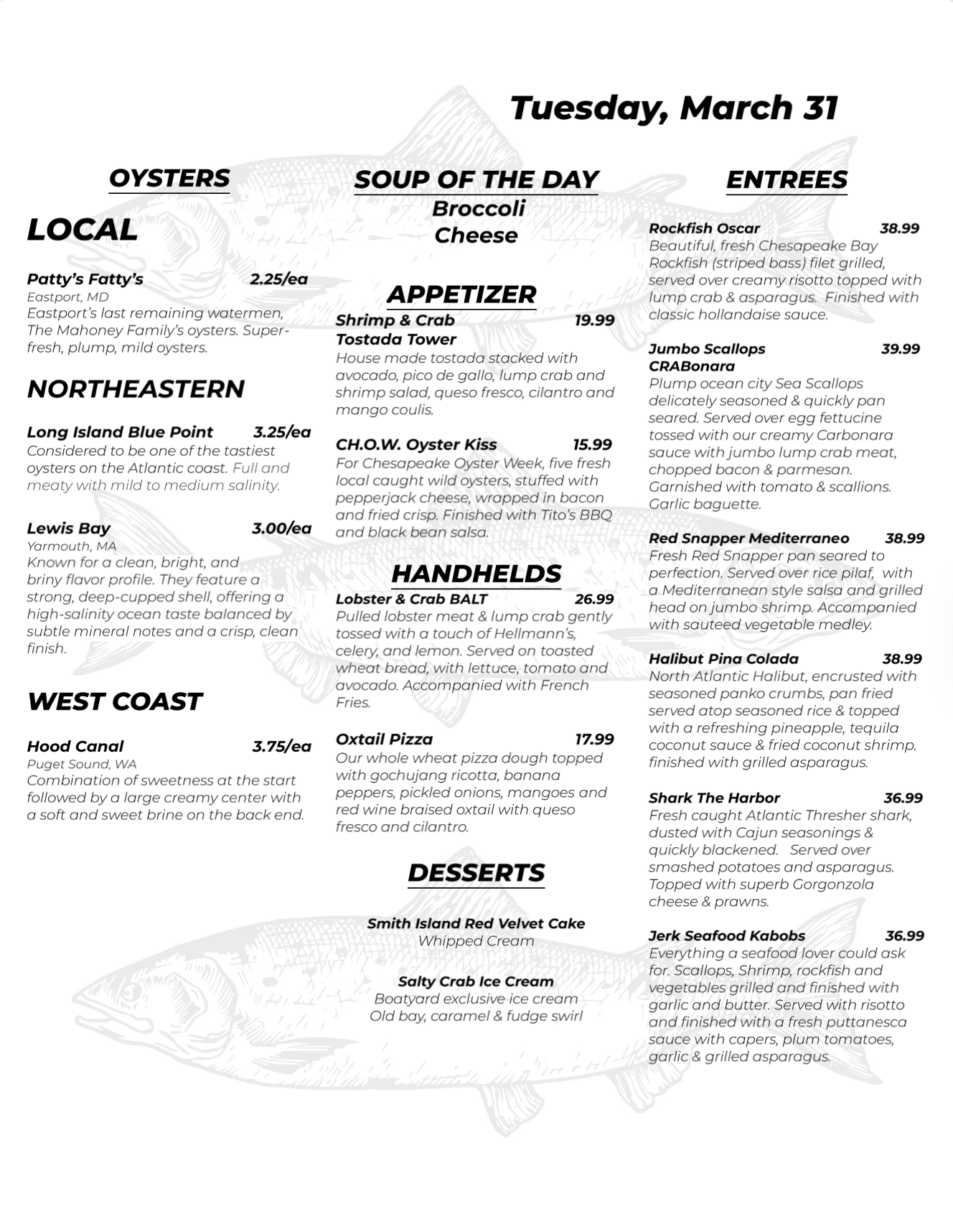 Tuesday, March 31

OYSTERS

LOCAL

Patty's Fatty's 2.25/ea
Eastport, MD
Eastport's last remaining watermen, The Mahoney Family's oysters. Super-fresh, plump, mild oysters.

NORTHEASTERN

Long Island Blue Point 3.25/ea
Considered to be one of the tastiest oysters on the Atlantic coast. Full and meaty with mild to medium salinity.

Lewis Bay 3.00/ea
Yarmouth, MA
Known for a clean, bright, and briny flavor profile. They feature a strong, deep-cupped shell, offering a high-salinity ocean taste balanced by subtle mineral notes and a crisp, clean finish.

WEST COAST

Hood Canal 3.75/ea
Puget Sound, WA
Combination of sweetness at the start followed by a large creamy center with a soft and sweet brine on the back end.

SOUP OF THE DAY
Broccoli
Cheese

APPETIZER
Shrimp & Crab Tostada Tower 19.99
House made tostada stacked with avocado, pico de gallo, lump crab and shrimp salad, queso fresco, cilantro and mango coulis.

CH.O.W. Oyster Kiss 15.99
For Chesapeake Oyster Week, five fresh local caught wild oysters, stuffed with pepperjack cheese, wrapped in bacon and fried crisp. Finished with Tito's BBQ and black bean salsa.

HANDHELDS
Lobster & Crab BALT 26.99
Pulled lobster meat & lump crab gently tossed with a touch of Hellmann's, celery, and lemon. Served on toasted wheat bread, with lettuce, tomato and avocado. Accompanied with French Fries.

Oxtail Pizza 17.99
Our whole wheat pizza dough topped with gochujang ricotta, banana peppers, pickled onions, mangoes and red wine braised oxtail with queso fresco and cilantro.

DESSERTS

Smith Island Red Velvet Cake
Whipped Cream

Salty Crab Ice Cream
Boatyard exclusive ice cream
Old bay, caramel & fudge swirl

ENTREES

Rockfish Oscar 38.99
Beautiful, fresh Chesapeake Bay Rockfish (striped bass) filet grilled, served over creamy risotto topped with lump crab & asparagus. Finished with classic hollandaise sauce.

Jumbo Scallops CRABonara 39.99
Plump ocean city Sea Scallops delicately seasoned & quickly pan seared. Served over egg fettucine tossed with our creamy Carbonara sauce with jumbo lump crab meat, chopped bacon & parmesan. Garnished with tomato & scallions. Garlic baguette.

Red Snapper Mediterraneo 38.99
Fresh Red Snapper pan seared to perfection. Served over rice pilaf, with a Mediterranean style salsa and grilled head on jumbo shrimp. Accompanied with sauteed vegetable medley.

Halibut Pina Colada 38.99
North Atlantic Halibut, encrusted with seasoned panko crumbs, pan fried served atop seasoned rice & topped with a refreshing pineapple, tequila coconut sauce & fried coconut shrimp. finished with grilled asparagus.

Shark The Harbor 36.99
Fresh caught Atlantic Thresher shark, dusted with Cajun seasonings & quickly blackened. Served over smashed potatoes and asparagus. Topped with superb Gorgonzola cheese & prawns.

Jerk Seafood Kabobs 36.99
Everything a seafood lover could ask for. Scallops, Shrimp, rockfish and vegetables grilled and finished with garlic and butter. Served with risotto and finished with a fresh puttanesca sauce with capers, plum tomatoes, garlic & grilled asparagus.